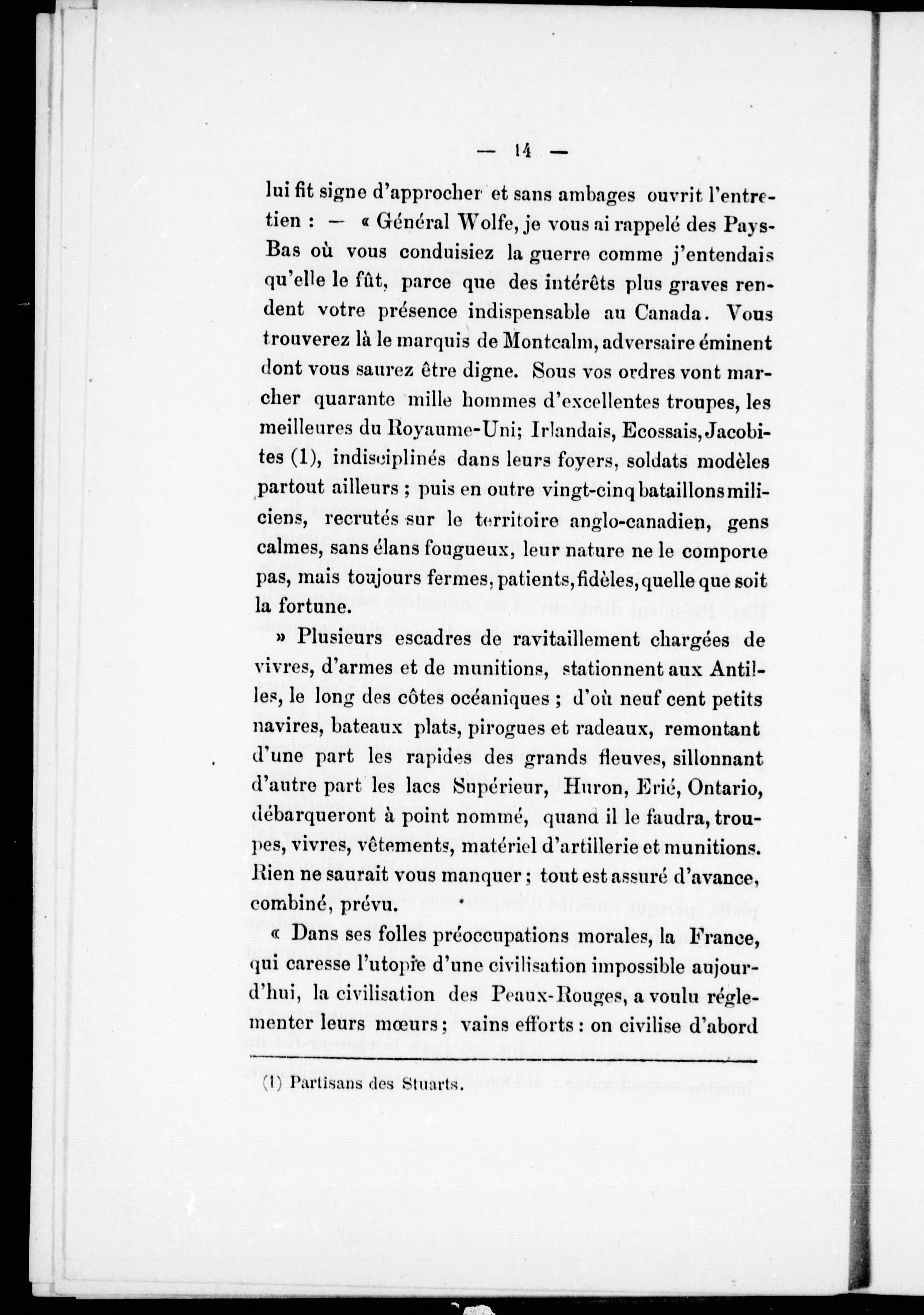 — 14 —

lui fit signe d'approcher et sans ambages ouvrit l'entretien : — « Général Wolfe, je vous ai rappelé des Pays-Bas où vous conduisiez la guerre comme j'entendais qu'elle le fût, parce que des intérêts plus graves rendent votre présence indispensable au Canada. Vous trouverez là le marquis de Montcalm, adversaire éminent dont vous saurez être digne. Sous vos ordres vont marcher quarante mille hommes d'excellentes troupes, les meilleures du Royaume-Uni; Irlandais, Ecossais, Jacobites (1), indisciplinés dans leurs foyers, soldats modèles partout ailleurs ; puis en outre vingt-cinq bataillons miliciens, recrutés sur le territoire anglo-canadien, gens calmes, sans élans fougueux, leur nature ne le comporte pas, mais toujours fermes, patients, fidèles, quelle que soit la fortune.

» Plusieurs escadres de ravitaillement chargées de vivres, d'armes et de munitions, stationnent aux Antilles, le long des côtes océaniques ; d'où neuf cent petits navires, bateaux plats, pirogues et radeaux, remontant d'une part les rapides des grands fleuves, sillonnant d'autre part les lacs Supérieur, Huron, Erié, Ontario, débarqueront à point nommé, quand il le faudra, troupes, vivres, vêtements, matériel d'artillerie et munitions. Rien ne saurait vous manquer ; tout est assuré d'avance, combiné, prévu.

« Dans ses folles préoccupations morales, la France, qui caresse l'utopie d'une civilisation impossible aujourd'hui, la civilisation des Peaux-Rouges, a voulu réglementer leurs mœurs ; vains efforts : on civilise d'abord

(1) Partisans des Stuarts.